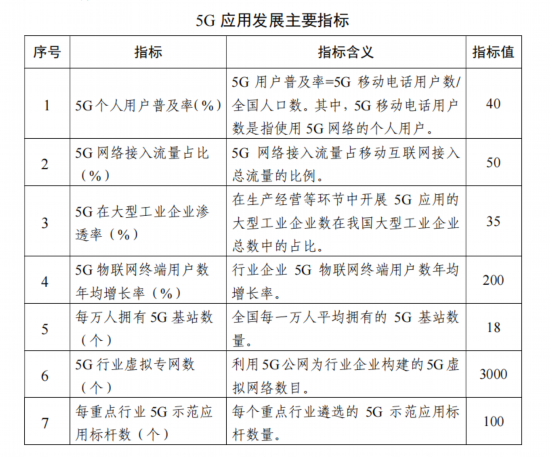 5G 应用发展主要指标

| 序号 | 指标 | 指标含义 | 指标值 |
|---|---|---|---|
| 1 | 5G个人用户普及率(%) | 5G 用户普及率=5G 移动电话用户数/全国人口数。其中，5G 移动电话用户数是指使用 5G 网络的个人用户。 | 40 |
| 2 | 5G 网络接入流量占比（%） | 5G 网络接入流量占移动互联网接入总流量的比例。 | 50 |
| 3 | 5G 在大型工业企业渗透率（%） | 在生产经营等环节中开展 5G 应用的大型工业企业数在我国大型工业企业总数中的占比。 | 35 |
| 4 | 5G 物联网终端用户数年均增长率（%） | 行业企业 5G 物联网终端用户数年均增长率。 | 200 |
| 5 | 每万人拥有 5G 基站数（个） | 全国每一万人平均拥有的 5G 基站数量。 | 18 |
| 6 | 5G 行业虚拟专网数（个） | 利用 5G 公网为行业企业构建的 5G 虚拟网络数目。 | 3000 |
| 7 | 每重点行业 5G 示范应用标杆数（个） | 每个重点行业遴选的 5G 示范应用标杆数量。 | 100 |